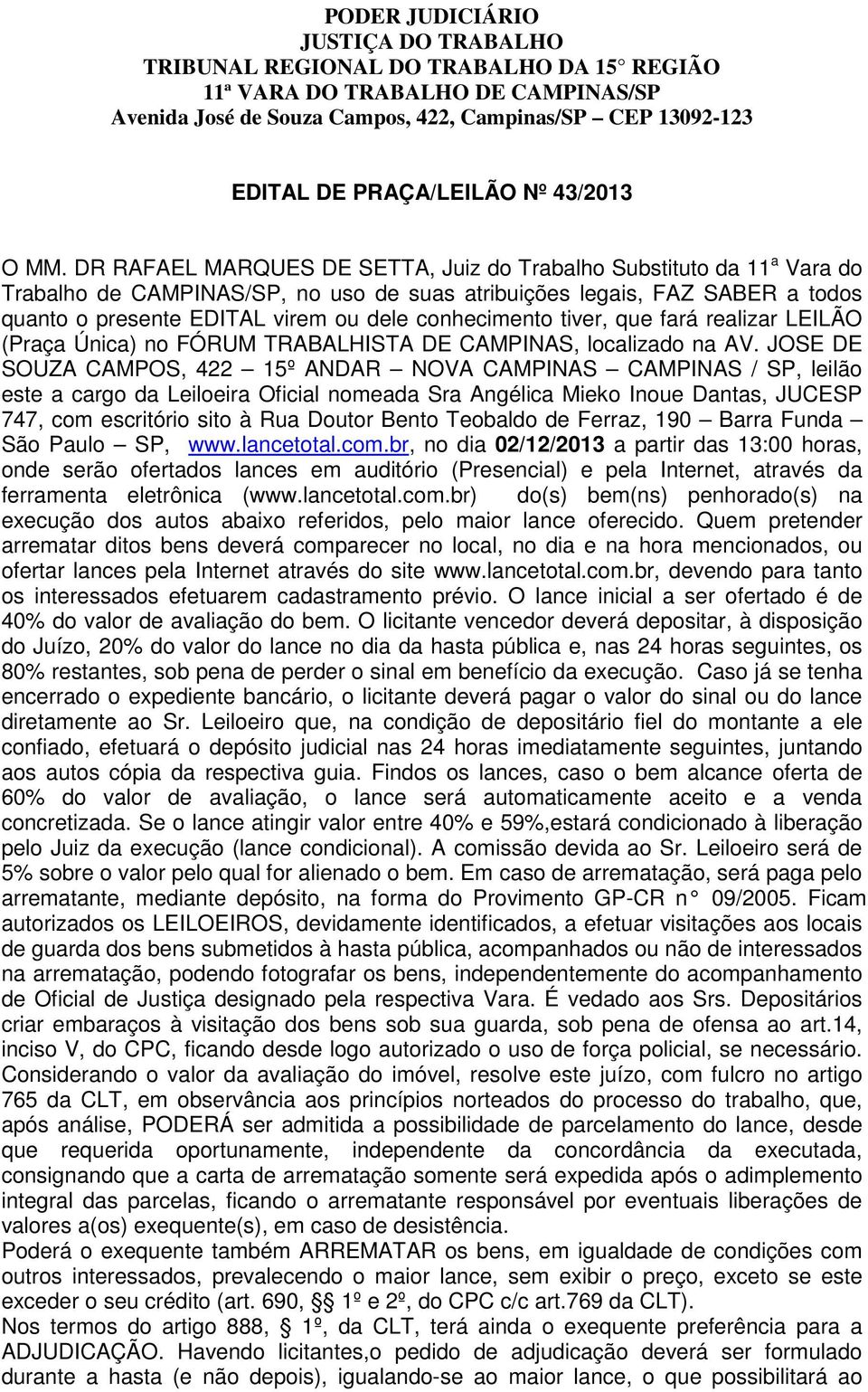 PODER JUDICIÁRIO
JUSTIÇA DO TRABALHO
TRIBUNAL REGIONAL DO TRABALHO DA 15° REGIÃO
11ª VARA DO TRABALHO DE CAMPINAS/SP
Avenida José de Souza Campos, 422, Campinas/SP – CEP 13092-123

EDITAL DE PRAÇA/LEILÃO Nº 43/2013

O MM. DR RAFAEL MARQUES DE SETTA, Juiz do Trabalho Substituto da 11ª Vara do Trabalho de CAMPINAS/SP, no uso de suas atribuições legais, FAZ SABER a todos quanto o presente EDITAL virem ou dele conhecimento tiver, que fará realizar LEILÃO (Praça Única) no FÓRUM TRABALHISTA DE CAMPINAS, localizado na AV. JOSE DE SOUZA CAMPOS, 422 – 15º ANDAR – NOVA CAMPINAS – CAMPINAS / SP, leilão este a cargo da Leiloeira Oficial nomeada Sra Angélica Mieko Inoue Dantas, JUCESP 747, com escritório sito à Rua Doutor Bento Teobaldo de Ferraz, 190 – Barra Funda – São Paulo – SP, www.lancetotal.com.br, no dia 02/12/2013 a partir das 13:00 horas, onde serão ofertados lances em auditório (Presencial) e pela Internet, através da ferramenta eletrônica (www.lancetotal.com.br) do(s) bem(ns) penhorado(s) na execução dos autos abaixo referidos, pelo maior lance oferecido. Quem pretender arrematar ditos bens deverá comparecer no local, no dia e na hora mencionados, ou ofertar lances pela Internet através do site www.lancetotal.com.br, devendo para tanto os interessados efetuarem cadastramento prévio. O lance inicial a ser ofertado é de 40% do valor de avaliação do bem. O licitante vencedor deverá depositar, à disposição do Juízo, 20% do valor do lance no dia da hasta pública e, nas 24 horas seguintes, os 80% restantes, sob pena de perder o sinal em benefício da execução. Caso já se tenha encerrado o expediente bancário, o licitante deverá pagar o valor do sinal ou do lance diretamente ao Sr. Leiloeiro que, na condição de depositário fiel do montante a ele confiado, efetuará o depósito judicial nas 24 horas imediatamente seguintes, juntando aos autos cópia da respectiva guia. Findos os lances, caso o bem alcance oferta de 60% do valor de avaliação, o lance será automaticamente aceito e a venda concretizada. Se o lance atingir valor entre 40% e 59%,estará condicionado à liberação pelo Juiz da execução (lance condicional). A comissão devida ao Sr. Leiloeiro será de 5% sobre o valor pelo qual for alienado o bem. Em caso de arrematação, será paga pelo arrematante, mediante depósito, na forma do Provimento GP-CR n° 09/2005. Ficam autorizados os LEILOEIROS, devidamente identificados, a efetuar visitações aos locais de guarda dos bens submetidos à hasta pública, acompanhados ou não de interessados na arrematação, podendo fotografar os bens, independentemente do acompanhamento de Oficial de Justiça designado pela respectiva Vara. É vedado aos Srs. Depositários criar embaraços à visitação dos bens sob sua guarda, sob pena de ofensa ao art.14, inciso V, do CPC, ficando desde logo autorizado o uso de força policial, se necessário. Considerando o valor da avaliação do imóvel, resolve este juízo, com fulcro no artigo 765 da CLT, em observância aos princípios norteados do processo do trabalho, que, após análise, PODERÁ ser admitida a possibilidade de parcelamento do lance, desde que requerida oportunamente, independente da concordância da executada, consignando que a carta de arrematação somente será expedida após o adimplemento integral das parcelas, ficando o arrematante responsável por eventuais liberações de valores a(os) exequente(s), em caso de desistência.
Poderá o exequente também ARREMATAR os bens, em igualdade de condições com outros interessados, prevalecendo o maior lance, sem exibir o preço, exceto se este exceder o seu crédito (art. 690, §§ 1º e 2º, do CPC c/c art.769 da CLT).
Nos termos do artigo 888, § 1º, da CLT, terá ainda o exequente preferência para a ADJUDICAÇÃO. Havendo licitantes,o pedido de adjudicação deverá ser formulado durante a hasta (e não depois), igualando-se ao maior lance, o que possibilitará ao